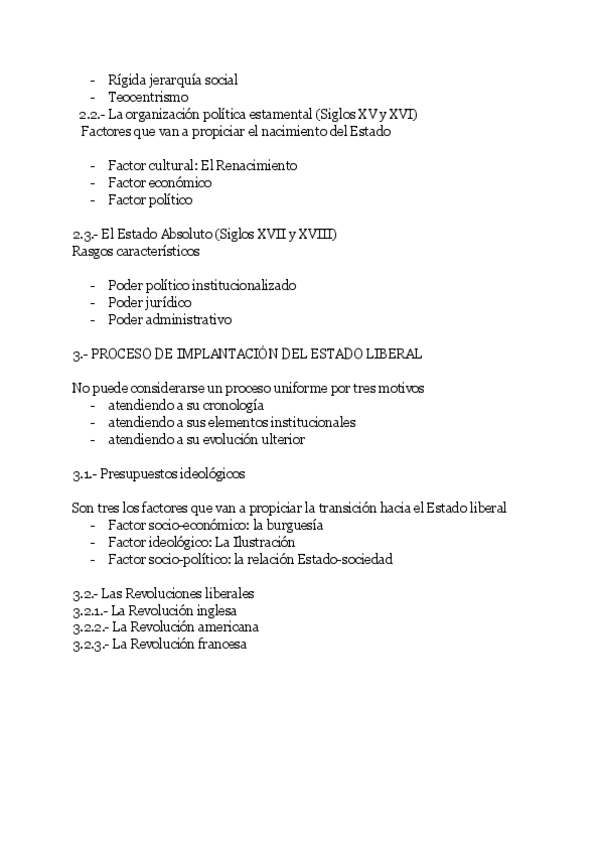 - Rígida jerarquía social
- Teocentrismo

2.2.- La organización política estamental (Siglos XV y XVI)
Factores que van a propiciar el nacimiento del Estado

- Factor cultural: El Renacimiento
- Factor económico
- Factor político

2.3.- El Estado Absoluto (Siglos XVII y XVIII)
Rasgos característicos

- Poder político institucionalizado
- Poder jurídico
- Poder administrativo

3.- PROCESO DE IMPLANTACIÓN DEL ESTADO LIBERAL

No puede considerarse un proceso uniforme por tres motivos
- atendiendo a su cronología
- atendiendo a sus elementos institucionales
- atendiendo a su evolución ulterior

3.1.- Presupuestos ideológicos

Son tres los factores que van a propiciar la transición hacia el Estado liberal
- Factor socio-económico: la burguesía
- Factor ideológico: La Ilustración
- Factor socio-político: la relación Estado-sociedad

3.2.- Las Revoluciones liberales
3.2.1.- La Revolución inglesa
3.2.2.- La Revolución americana
3.2.3.- La Revolución francesa